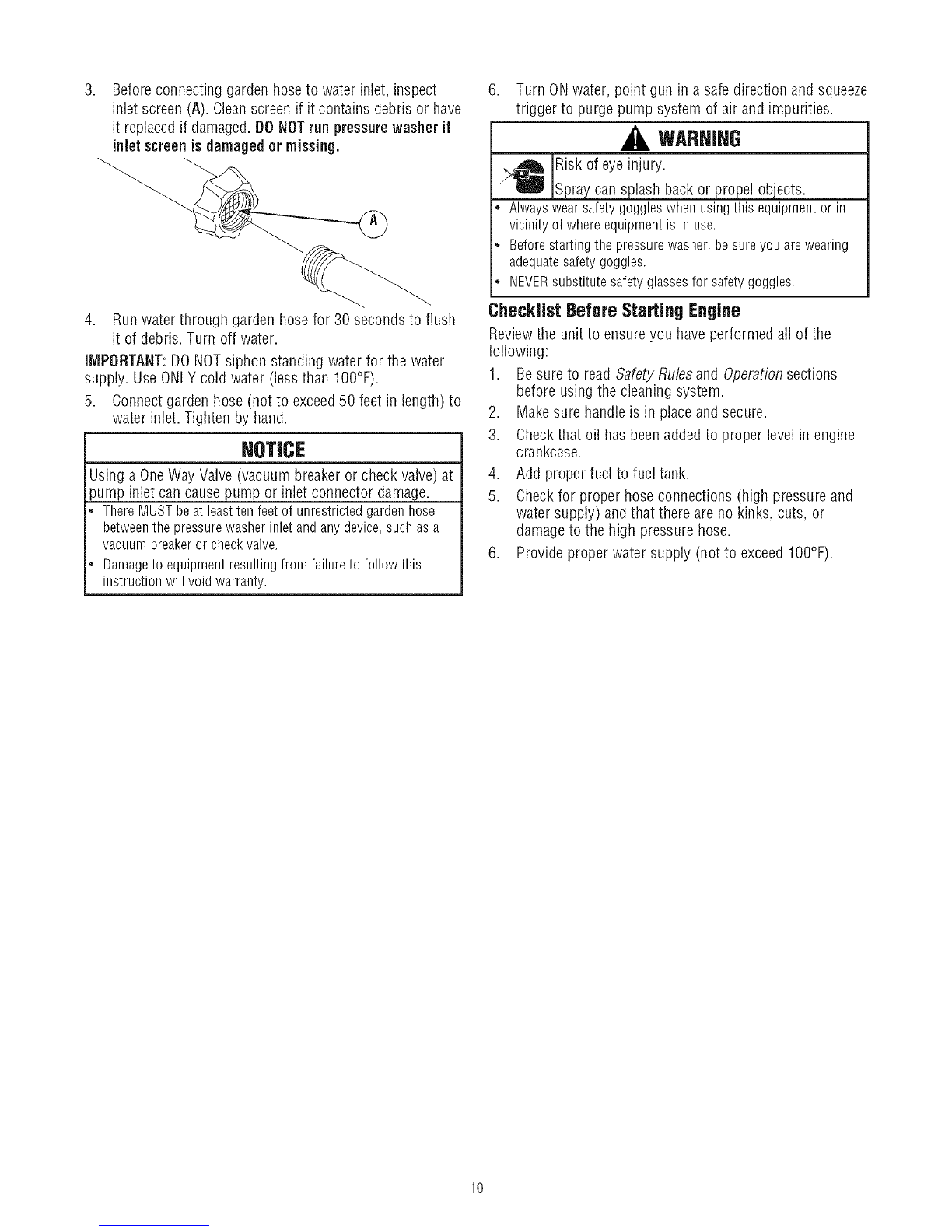 3. Before connecting garden hose to water inlet, inspect inlet screen (A). Clean screen if it contains debris or have it replaced if damaged. DO NOT run pressure washer if inlet screen is damaged or missing.

A

4. Run water through garden hose for 30 seconds to flush it of debris. Turn off water.

IMPORTANT: DO NOT siphon standing water for the water supply. Use ONLY cold water (less than 100°F).

5. Connect garden hose (not to exceed 50 feet in length) to water inlet. Tighten by hand.

NOTICE

Using a One Way Valve (vacuum breaker or check valve) at pump inlet can cause pump or inlet connector damage.

• There MUST be at least ten feet of unrestricted garden hose between the pressure washer inlet and any device, such as a vacuum breaker or check valve.

• Damage to equipment resulting from failure to follow this instruction will void warranty.

6. Turn ON water, point gun in a safe direction and squeeze trigger to purge pump system of air and impurities.

WARNING

Risk of eye injury.

Spray can splash back or propel objects.

• Always wear safety goggles when using this equipment or in vicinity of where equipment is in use.

• Before starting the pressure washer, be sure you are wearing adequate safety goggles.

• NEVER substitute safety glasses for safety goggles.

Checklist Before Starting Engine

Review the unit to ensure you have performed all of the following:

1. Be sure to read Safety Rules and Operation sections before using the cleaning system.
2. Make sure handle is in place and secure.
3. Check that oil has been added to proper level in engine crankcase.
4. Add proper fuel to fuel tank.
5. Check for proper hose connections (high pressure and water supply) and that there are no kinks, cuts, or damage to the high pressure hose.
6. Provide proper water supply (not to exceed 100°F).

10